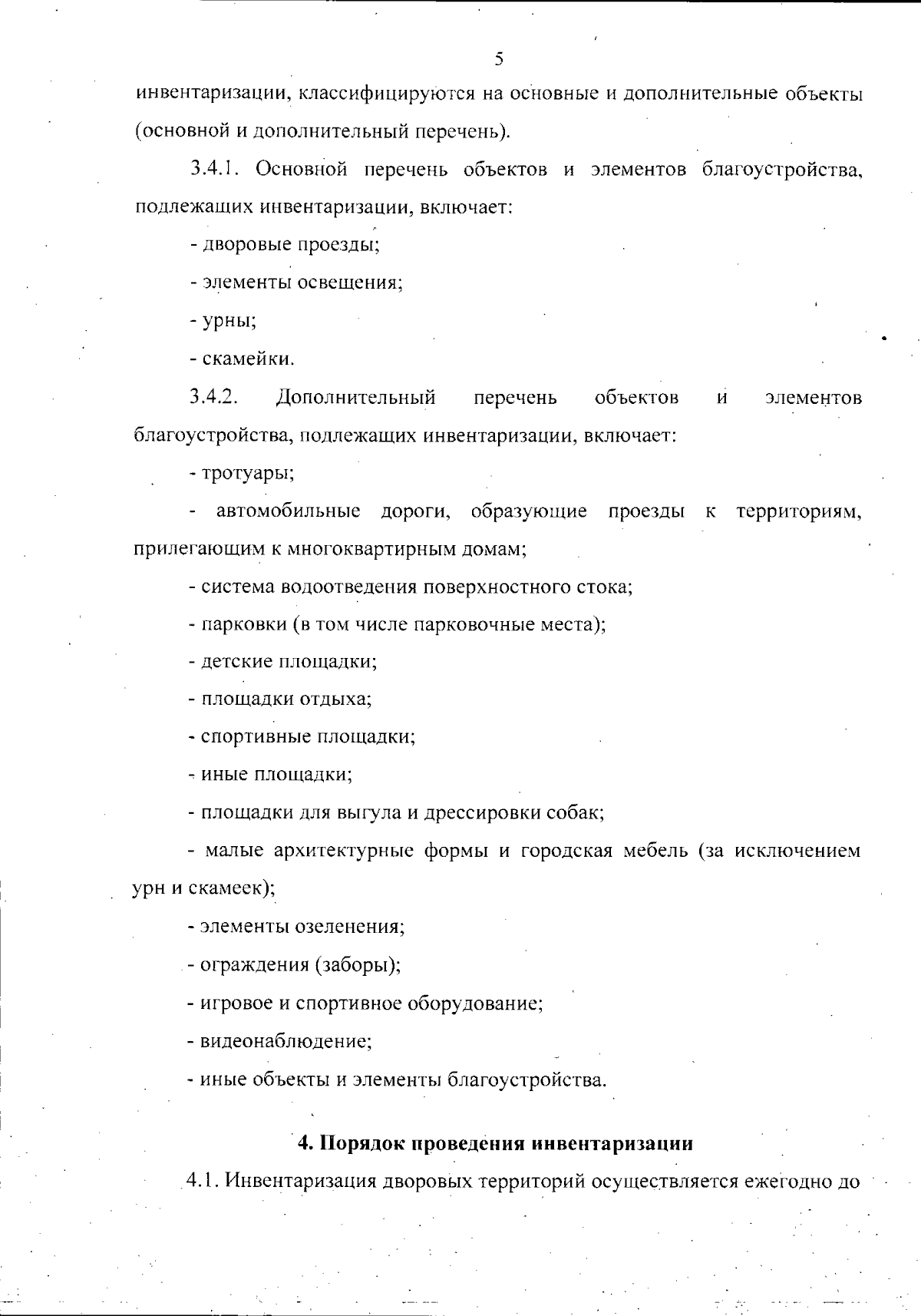 5

инвентаризации, классифицируются на основные и дополнительные объекты (основной и дополнительный перечень).

3.4.1. Основной перечень объектов и элементов благоустройства, подлежащих инвентаризации, включает:

- дворовые проезды;

- элементы освещения;

- урны;

- скамейки.

3.4.2. Дополнительный перечень объектов и элементов благоустройства, подлежащих инвентаризации, включает:

- тротуары;

- автомобильные дороги, образующие проезды к территориям, прилегающим к многоквартирным домам;

- система водоотведения поверхностного стока;

- парковки (в том числе парковочные места);

- детские площадки;

- площадки отдыха;

- спортивные площадки;

- иные площадки;

- площадки для выгула и дрессировки собак;

- малые архитектурные формы и городская мебель (за исключением урн и скамеек);

- элементы озеленения;

- ограждения (заборы);

- игровое и спортивное оборудование;

- видеонаблюдение;

- иные объекты и элементы благоустройства.

4. Порядок проведения инвентаризации

4.1. Инвентаризация дворовых территорий осуществляется ежегодно до